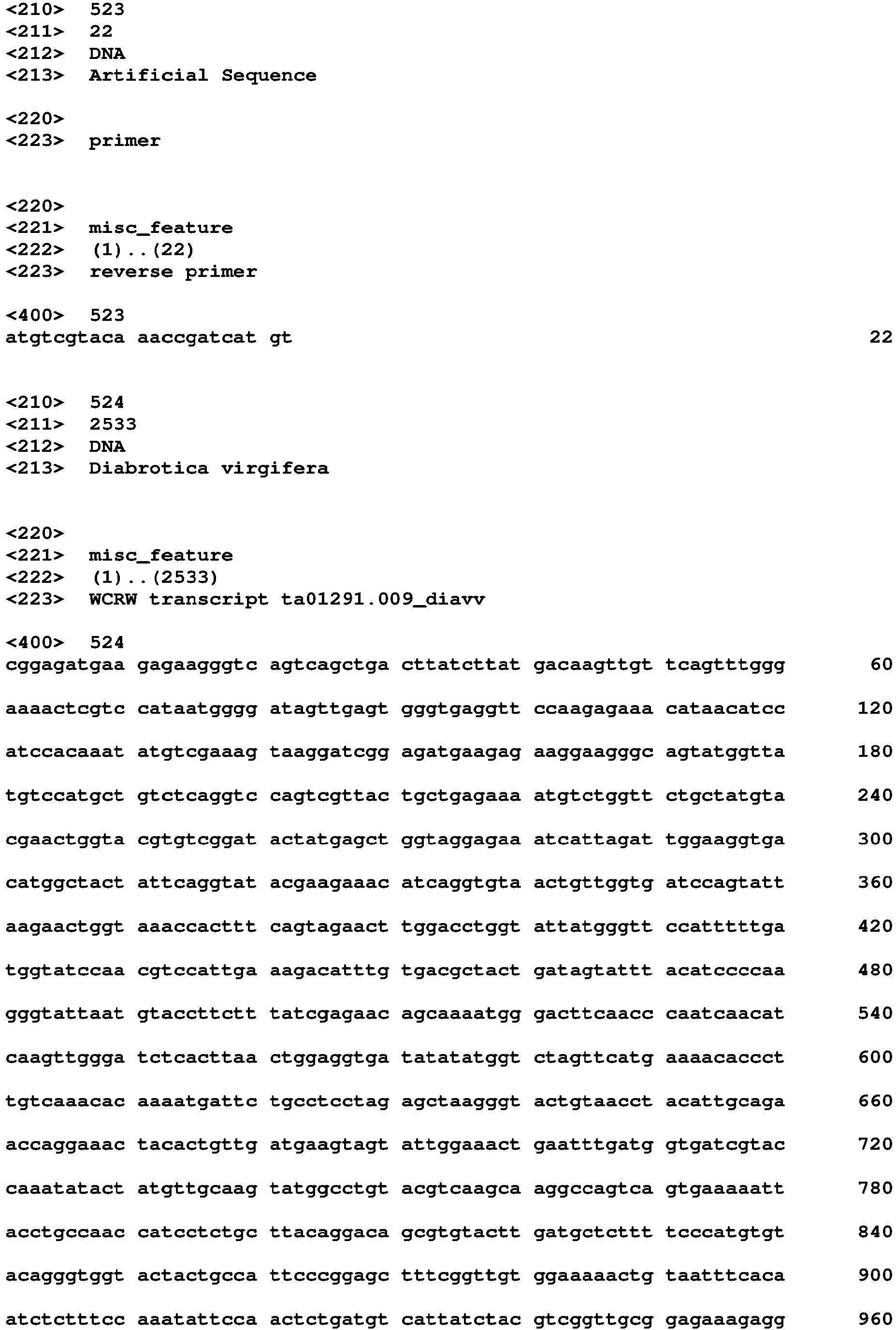 <210> 523
<211> 22
<212> DNA
<213> Artificial Sequence

<220>
<223> primer

<220>
<221> misc_feature
<222> (1)..(22)
<223> reverse primer

<400> 523
atgtcgtaca aaccgatcat gt 22

<210> 524
<211> 2533
<212> DNA
<213> Diabrotica virgifera

<220>
<221> misc_feature
<222> (1)..(2533)
<223> WCRW transcript ta01291.009_diavv

<400> 524
cggagatgaa gagaagggtc agtcagctga cttatcttat gacaagttgt tcagtttggg 60

aaaactcgtc cataatgggg atagttgagt gggtgaggtt ccaagagaaa cataacatcc 120

atccacaaat atgtcgaaag taaggatcgg agatgaagag aaggaagggc agtatggtta 180

tgtccatgct gtctcaggtc cagtcgttac tgctgagaaa atgtctggtt ctgctatgta 240

cgaactggta cgtgtcggat actatgagct ggtaggagaa atcattagat tggaaggtga 300

catggctact attcaggtat acgaagaaac atcaggtgta actgttggtg atccagtatt 360

aagaactggt aaaccacttt cagtagaact tggacctggt attatgggtt ccatttttga 420

tggtatccaa cgtccattga aagacatttg tgacgctact gatagtattt acatccccaa 480

gggtattaat gtaccttctt tatcgagaac agcaaaatgg gacttcaacc caatcaacat 540

caagttggga tctcacttaa ctggaggtga tatatatggt ctagttcatg aaaacaccct 600

tgtcaaacac aaaatgattc tgcctcctag agctaagggt actgtaacct acattgcaga 660

accaggaaac tacactgttg atgaagtagt attggaaact gaatttgatg gtgatcgtac 720

caaatatact atgttgcaag tatggcctgt acgtcaagca aggccagtca gtgaaaaatt 780

acctgccaac catcctctgc ttacaggaca gcgtgtactt gatgctcttt tcccatgtgt 840

acagggtggt actactgcca ttcccggagc tttcggttgt ggaaaaactg taatttcaca 900

atctctttcc aaatattcca actctgatgt cattatctac gtcggttgcg gagaaagagg 960